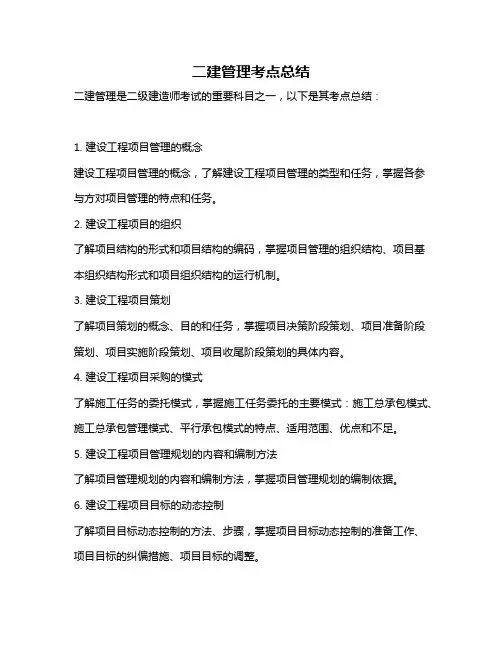 二建管理考点总结

二建管理是二级建造师考试的重要科目之一，以下是其考点总结：

1. 建设工程项目管理的概念

建设工程项目管理的概念，了解建设工程项目管理的类型和任务，掌握各参与方对项目管理的特点和任务。

2. 建设工程项目的组织

了解项目结构的形式和项目结构的编码，掌握项目管理的组织结构、项目基本组织结构形式和项目组织结构的运行机制。

3. 建设工程项目策划

了解项目策划的概念、目的和任务，掌握项目决策阶段策划、项目准备阶段策划、项目实施阶段策划、项目收尾阶段策划的具体内容。

4. 建设工程项目采购的模式

了解施工任务的委托模式，掌握施工任务委托的主要模式：施工总承包模式、施工总承包管理模式、平行承包模式的特点、适用范围、优点和不足。

5. 建设工程项目管理规划的内容和编制方法

了解项目管理规划的内容和编制方法，掌握项目管理规划的编制依据。

6. 建设工程项目目标的动态控制

了解项目目标动态控制的方法、步骤，掌握项目目标动态控制的准备工作、项目目标的纠偏措施、项目目标的调整。